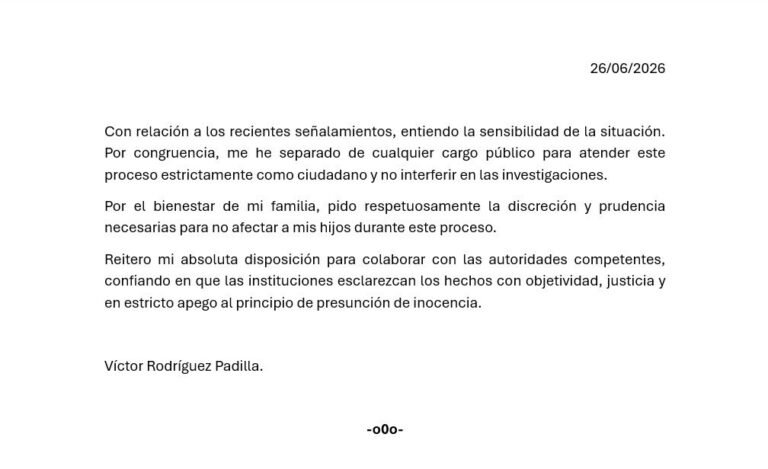 26/06/2026

Con relación a los recientes señalamientos, entiendo la sensibilidad de la situación. Por congruencia, me he separado de cualquier cargo público para atender este proceso estrictamente como ciudadano y no interferir en las investigaciones.

Por el bienestar de mi familia, pido respetuosamente la discreción y prudencia necesarias para no afectar a mis hijos durante este proceso.

Reitero mi absoluta disposición para colaborar con las autoridades competentes, confiando en que las instituciones esclarezcan los hechos con objetividad, justicia y en estricto apego al principio de presunción de inocencia.

Víctor Rodríguez Padilla.

-o0o-